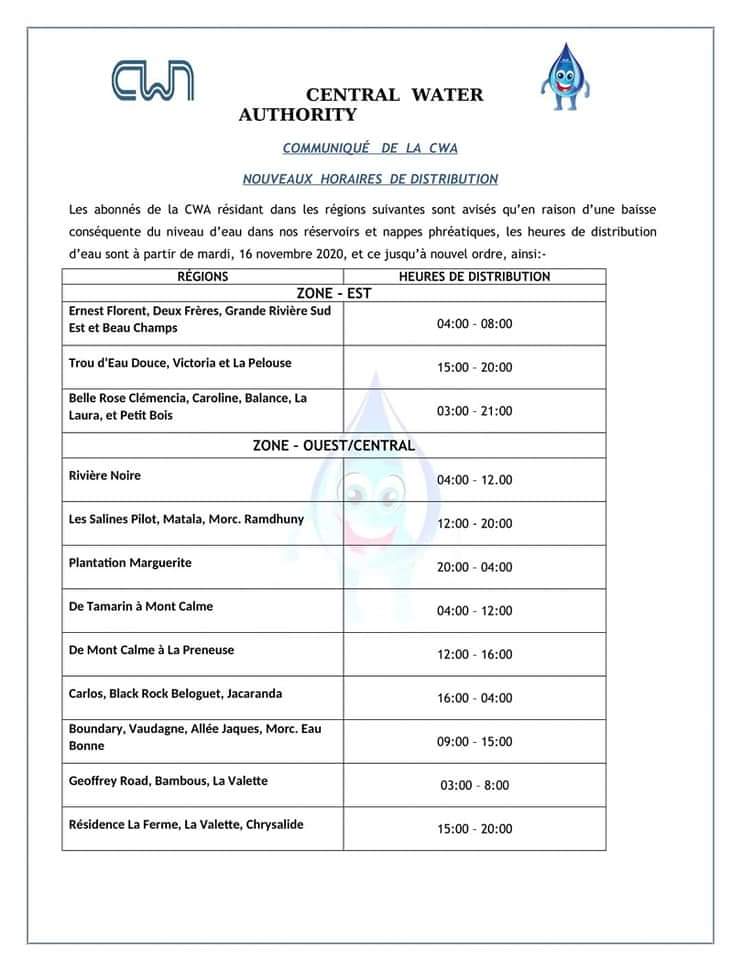 CWA

CENTRAL WATER AUTHORITY

COMMUNIQUÉ DE LA CWA

NOUVEAUX HORAIRES DE DISTRIBUTION

Les abonnés de la CWA résidant dans les régions suivantes sont avisés qu'en raison d'une baisse conséquente du niveau d'eau dans nos réservoirs et nappes phréatiques, les heures de distribution d'eau sont à partir de mardi, 16 novembre 2020, et ce jusqu'à nouvel ordre, ainsi:-

| RÉGIONS | HEURES DE DISTRIBUTION |
|---|---|
| ZONE – EST | |
| Ernest Florent, Deux Frères, Grande Rivière Sud Est et Beau Champs | 04:00 – 08:00 |
| Trou d'Eau Douce, Victoria et La Pelouse | 15:00 – 20:00 |
| Belle Rose Clémencia, Caroline, Balance, La Laura, et Petit Bois | 03:00 – 21:00 |
| ZONE – OUEST/CENTRAL | |
| Rivière Noire | 04:00 – 12.00 |
| Les Salines Pilot, Matala, Morc. Ramdhuny | 12:00 – 20:00 |
| Plantation Marguerite | 20:00 – 04:00 |
| De Tamarin à Mont Calme | 04:00 – 12:00 |
| De Mont Calme à La Preneuse | 12:00 – 16:00 |
| Carlos, Black Rock Beloguet, Jacaranda | 16:00 – 04:00 |
| Boundary, Vaudagne, Allée Jaques, Morc. Eau Bonne | 09:00 – 15:00 |
| Geoffrey Road, Bambous, La Valette | 03:00 – 8:00 |
| Résidence La Ferme, La Valette, Chrysalide | 15:00 – 20:00 |